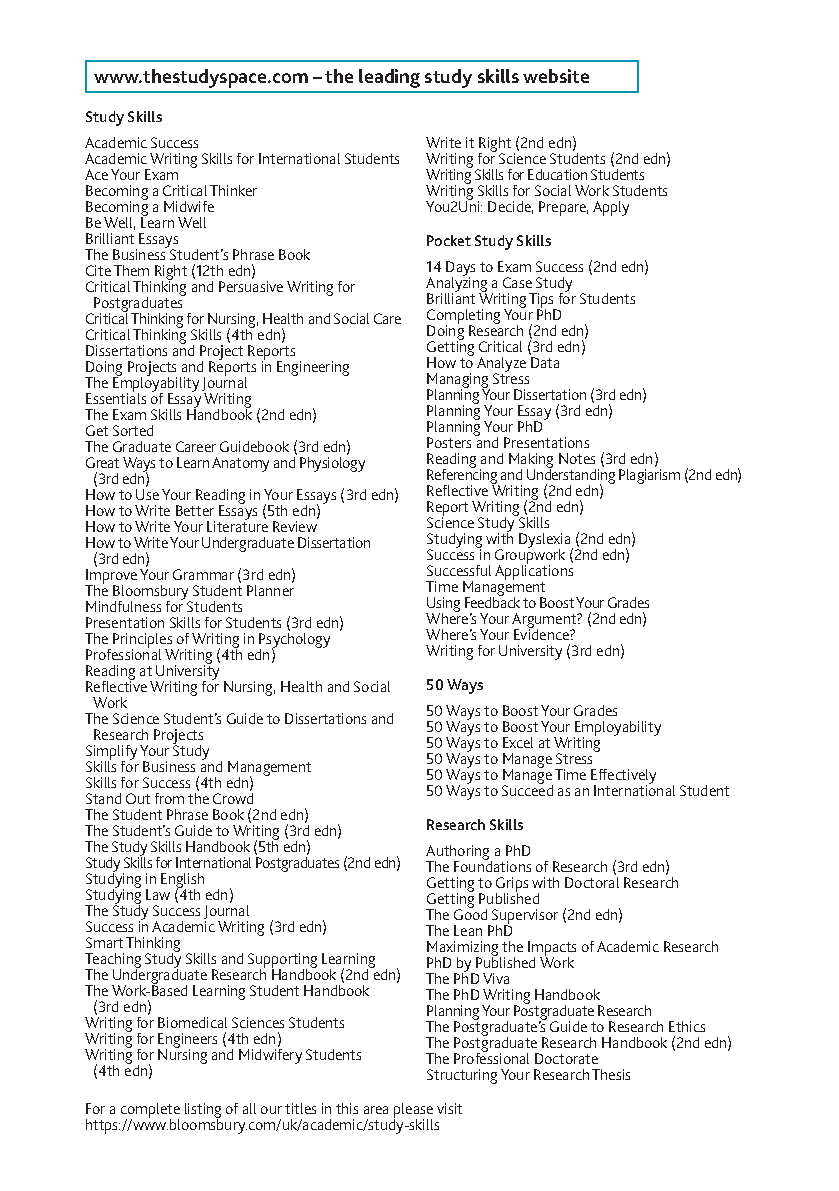 www.thestudyspace.com – the leading study skills website

Study Skills

Academic Success
Academic Writing Skills for International Students
Ace Your Exam
Becoming a Critical Thinker
Becoming a Midwife
Be Well, Learn Well
Brilliant Essays
The Business Student's Phrase Book
Cite Them Right (12th edn)
Critical Thinking and Persuasive Writing for Postgraduates
Critical Thinking for Nursing, Health and Social Care
Critical Thinking Skills (4th edn)
Dissertations and Project Reports
Doing Projects and Reports in Engineering
The Employability Journal
Essentials of Essay Writing
The Exam Skills Handbook (2nd edn)
Get Sorted
The Graduate Career Guidebook (3rd edn)
Great Ways to Learn Anatomy and Physiology (3rd edn)
How to Use Your Reading in Your Essays (3rd edn)
How to Write Better Essays (5th edn)
How to Write Your Literature Review
How to Write Your Undergraduate Dissertation (3rd edn)
Improve Your Grammar (3rd edn)
The Bloomsbury Student Planner
Mindfulness for Students
Presentation Skills for Students (3rd edn)
The Principles of Writing in Psychology
Professional Writing (4th edn)
Reading at University
Reflective Writing for Nursing, Health and Social Work
The Science Student's Guide to Dissertations and Research Projects
Simplify Your Study
Skills for Business and Management
Skills for Success (4th edn)
Stand Out from the Crowd
The Student Phrase Book (2nd edn)
The Student's Guide to Writing (3rd edn)
The Study Skills Handbook (5th edn)
Study Skills for International Postgraduates (2nd edn)
Studying in English
Studying Law (4th edn)
The Study Success Journal
Success in Academic Writing (3rd edn)
Smart Thinking
Teaching Study Skills and Supporting Learning
The Undergraduate Research Handbook (2nd edn)
The Work-Based Learning Student Handbook (3rd edn)
Writing for Biomedical Sciences Students
Writing for Engineers (4th edn)
Writing for Nursing and Midwifery Students (4th edn)
Write it Right (2nd edn)
Writing for Science Students (2nd edn)
Writing Skills for Education Students
Writing Skills for Social Work Students
You2Uni: Decide, Prepare, Apply

Pocket Study Skills

14 Days to Exam Success (2nd edn)
Analyzing a Case Study
Brilliant Writing Tips for Students
Completing Your PhD
Doing Research (2nd edn)
Getting Critical (3rd edn)
How to Analyze Data
Managing Stress
Planning Your Dissertation (3rd edn)
Planning Your Essay (3rd edn)
Planning Your PhD
Posters and Presentations
Reading and Making Notes (3rd edn)
Referencing and Understanding Plagiarism (2nd edn)
Reflective Writing (2nd edn)
Report Writing (2nd edn)
Science Study Skills
Studying with Dyslexia (2nd edn)
Success in Groupwork (2nd edn)
Successful Applications
Time Management
Using Feedback to Boost Your Grades
Where's Your Argument? (2nd edn)
Where's Your Evidence?
Writing for University (3rd edn)

50 Ways

50 Ways to Boost Your Grades
50 Ways to Boost Your Employability
50 Ways to Excel at Writing
50 Ways to Manage Stress
50 Ways to Manage Time Effectively
50 Ways to Succeed as an International Student

Research Skills

Authoring a PhD
The Foundations of Research (3rd edn)
Getting to Grips with Doctoral Research
Getting Published
The Good Supervisor (2nd edn)
The Lean PhD
Maximizing the Impacts of Academic Research
PhD by Published Work
The PhD Viva
The PhD Writing Handbook
Planning Your Postgraduate Research
The Postgraduate's Guide to Research Ethics
The Postgraduate Research Handbook (2nd edn)
The Professional Doctorate
Structuring Your Research Thesis

For a complete listing of all our titles in this area please visit https://www.bloomsbury.com/uk/academic/study-skills